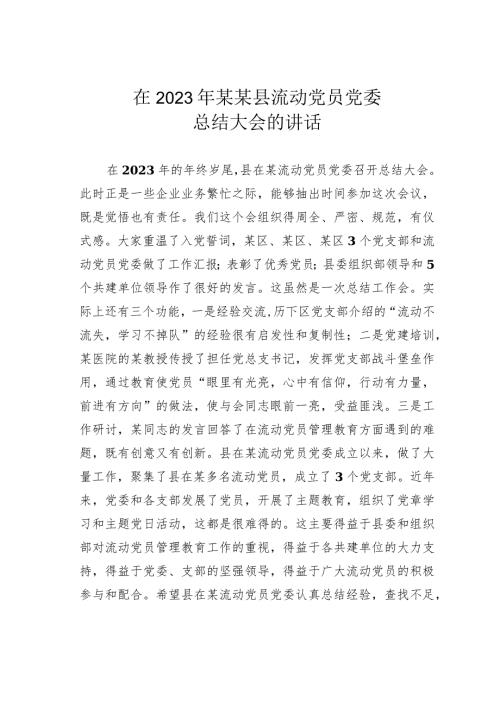 在2023年某某县流动党员党委总结大会的讲话

在2023年的年终岁尾,县在某流动党员党委召开总结大会。此时正是一些企业业务繁忙之际，能够抽出时间参加这次会议，既是觉悟也有责任。我们这个会组织得周全、严密、规范，有仪式感。大家重温了入党誓词，某区、某区、某区3个党支部和流动党员党委做了工作汇报；表彰了优秀党员；县委组织部领导和5个共建单位领导作了很好的发言。这虽然是一次总结工作会。实际上还有三个功能，一是经验交流,历下区党支部介绍的“流动不流失，学习不掉队”的经验很有启发性和复制性；二是党建培训，某医院的某教授传授了担任党总支书记，发挥党支部战斗堡垒作用，通过教育使党员“眼里有光亮，心中有信仰，行动有力量，前进有方向”的做法，使与会同志眼前一亮，受益匪浅。三是工作研讨，某同志的发言回答了在流动党员管理教育方面遇到的难题，既有创意又有创新。县在某流动党员党委成立以来，做了大量工作，聚集了县在某多名流动党员，成立了3个党支部。近年来，党委和各支部发展了党员，开展了主题教育，组织了党章学习和主题党日活动，这都是很难得的。这主要得益于县委和组织部对流动党员管理教育工作的重视，得益于各共建单位的大力支持，得益于党委、支部的坚强领导，得益于广大流动党员的积极参与和配合。希望县在某流动党员党委认真总结经验，查找不足，